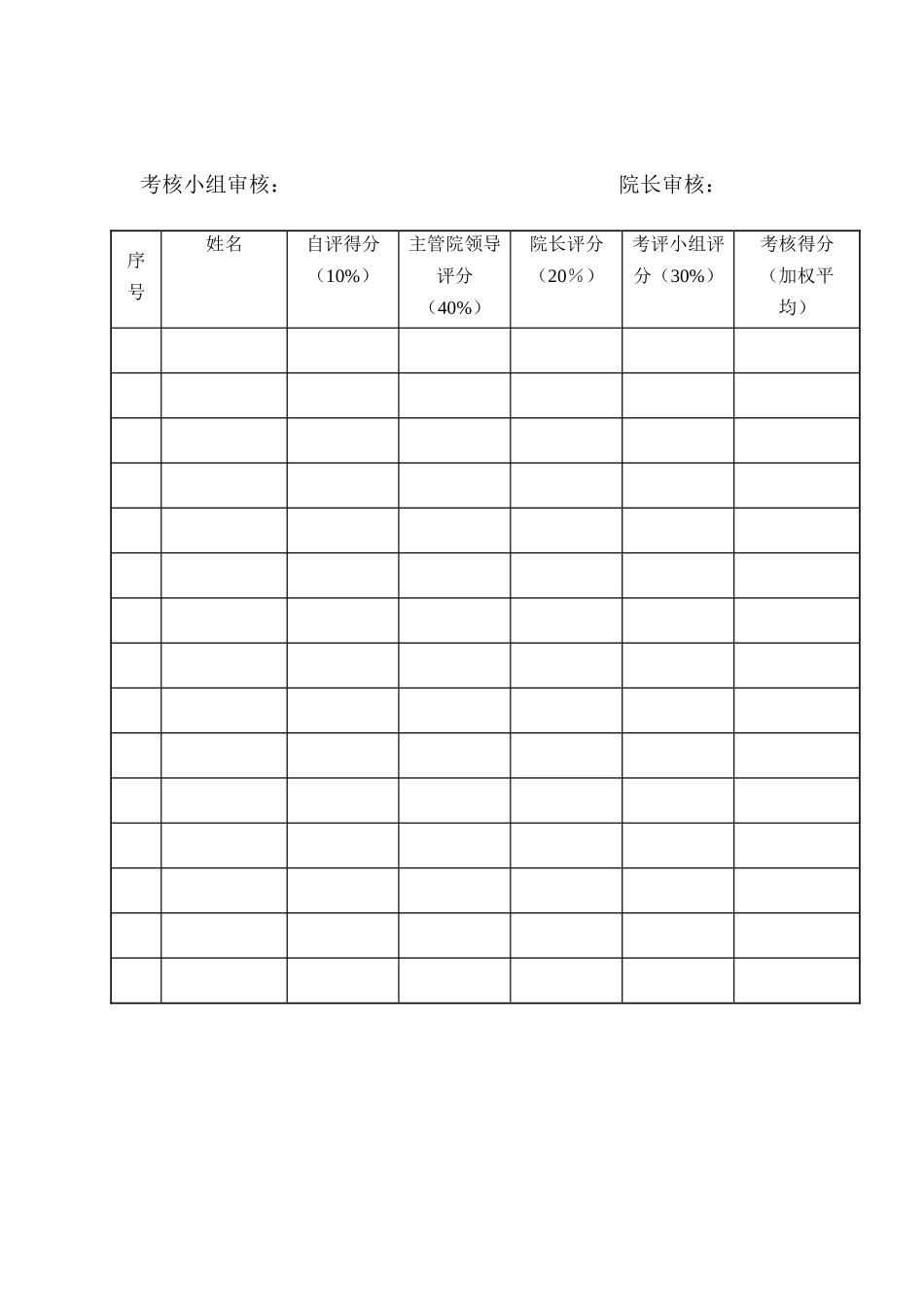 考核小组审核：　　　　　　　　　　　　院长审核：

| 序号 | 姓名 | 自评得分（10%） | 主管院领导评分（40%） | 院长评分（20％） | 考评小组评分（30%） | 考核得分（加权平均） |
|---|---|---|---|---|---|---|
| | | | | | | |
| | | | | | | |
| | | | | | | |
| | | | | | | |
| | | | | | | |
| | | | | | | |
| | | | | | | |
| | | | | | | |
| | | | | | | |
| | | | | | | |
| | | | | | | |
| | | | | | | |
| | | | | | | |
| | | | | | | |
| | | | | | | |